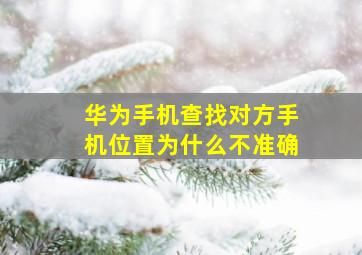 华为手机查找对方手机位置为什么不准确